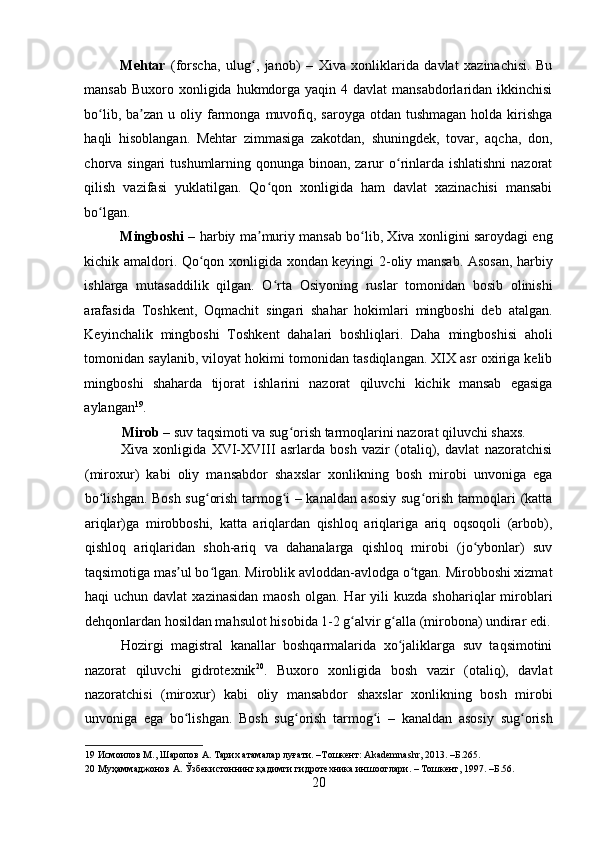 **Mehtar** (forscha, ulug‘, janob) – Xiva xonliklarida davlat xazinachisi. Bu mansab Buxoro xonligida hukmdorga yaqin 4 davlat mansabdorlaridan ikkinchisi bo‘lib, ba’zan u oliy farmonga muvofiq, saroyga otdan tushmagan holda kirishga haqli hisoblangan. Mehtar zimmasiga zakotdan, shuningdek, tovar, aqcha, don, chorva singari tushumlarning qonunga binoan, zarur o‘rinlarda ishlatishni nazorat qilish vazifasi yuklatilgan. Qo‘qon xonligida ham davlat xazinachisi mansabi bo‘lgan.

**Mingboshi** – harbiy ma’muriy mansab bo‘lib, Xiva xonligini saroydagi eng kichik amaldori. Qo‘qon xonligida xondan keyingi 2-oliy mansab. Asosan, harbiy ishlarga mutasaddilik qilgan. O‘rta Osiyoning ruslar tomonidan bosib olinishi arafasida Toshkent, Oqmachit singari shahar hokimlari mingboshi deb atalgan. Keyinchalik mingboshi Toshkent dahalari boshliqlari. Daha mingboshisi aholi tomonidan saylanib, viloyat hokimi tomonidan tasdiqlangan. XIX asr oxiriga kelib mingboshi shaharda tijorat ishlarini nazorat qiluvchi kichik mansab egasiga aylangan$^{19}$.

**Mirob** – suv taqsimoti va sug‘orish tarmoqlarini nazorat qiluvchi shaxs.

Xiva xonligida XVI-XVIII asrlarda bosh vazir (otaliq), davlat nazoratchisi (miroxur) kabi oliy mansabdor shaxslar xonlikning bosh mirobi unvoniga ega bo‘lishgan. Bosh sug‘orish tarmog‘i – kanaldan asosiy sug‘orish tarmoqlari (katta ariqlar)ga mirobboshi, katta ariqlardan qishloq ariqlariga ariq oqsoqoli (arbob), qishloq ariqlaridan shoh-ariq va dahanalarga qishloq mirobi (jo‘ybonlar) suv taqsimotiga mas’ul bo‘lgan. Miroblik avloddan-avlodga o‘tgan. Mirobboshi xizmat haqi uchun davlat xazinasidan maosh olgan. Har yili kuzda shohariqlar miroblari dehqonlardan hosildan mahsulot hisobida 1-2 g‘alvir g‘alla (mirobona) undirar edi.

Hozirgi magistral kanallar boshqarmalarida xo‘jaliklarga suv taqsimotini nazorat qiluvchi gidrotexnik$^{20}$. Buxoro xonligida bosh vazir (otaliq), davlat nazoratchisi (miroxur) kabi oliy mansabdor shaxslar xonlikning bosh mirobi unvoniga ega bo‘lishgan. Bosh sug‘orish tarmog‘i – kanaldan asosiy sug‘orish

19 Исмоилов М., Шаропов А. Тарих атамалар луғати. –Тошкент: Akademnashr, 2013. –Б.265.
20 Муҳаммаджонов А. Ўзбекистоннинг қадимги гидротехника иншоотлари. – Тошкент, 1997. –Б.56.
20